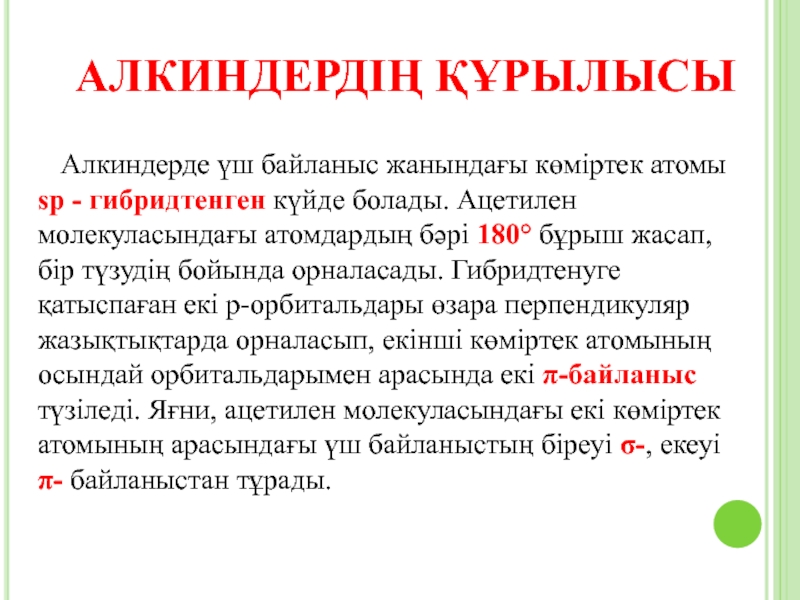 АЛКИНДЕРДІҢ ҚҰРЫЛЫСЫ

Алкиндерде үш байланыс жанындағы көміртек атомы sp - гибридтенген күйде болады. Ацетилен молекуласындағы атомдардың бәрі 180° бұрыш жасап, бір түзудің бойында орналасады. Гибридтенуге қатыспаған екі р-орбитальдары өзара перпендикуляр жазықтықтарда орналасып, екінші көміртек атомының осындай орбитальдарымен арасында екі π-байланыс түзіледі. Яғни, ацетилен молекуласындағы екі көміртек атомының арасындағы үш байланыстың біреуі σ-, екеуі π- байланыстан тұрады.